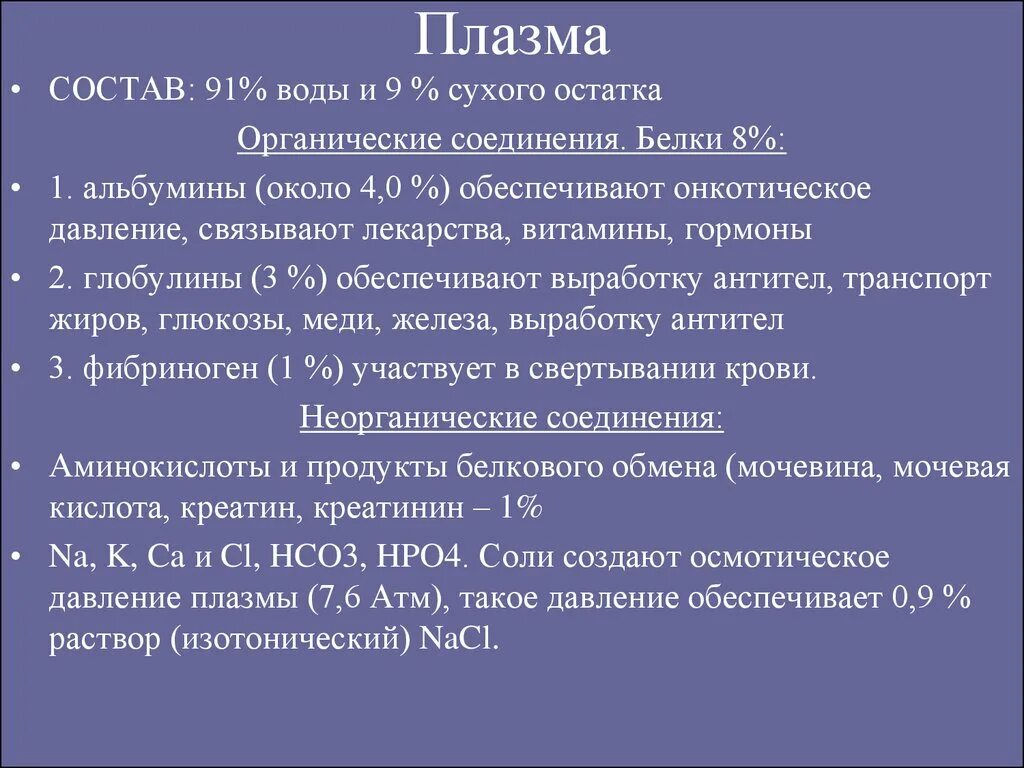 Плазма

• СОСТАВ: 91% воды и 9 % сухого остатка

Органические соединения. Белки 8%:

• 1. альбумины (около 4,0 %) обеспечивают онкотическое давление, связывают лекарства, витамины, гормоны

• 2. глобулины (3 %) обеспечивают выработку антител, транспорт жиров, глюкозы, меди, железа, выработку антител

• 3. фибриноген (1 %) участвует в свертывании крови.

Неорганические соединения:

• Аминокислоты и продукты белкового обмена (мочевина, мочевая кислота, креатин, креатинин – 1%

• Na, K, Ca и Cl, HCO3, HPO4. Соли создают осмотическое давление плазмы (7,6 Атм), такое давление обеспечивает 0,9 % раствор (изотонический) NaCl.